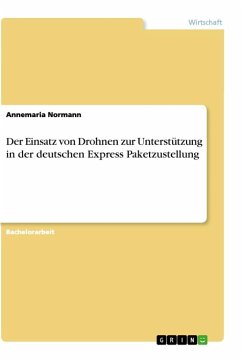 Wirtschaft

Annemaria Normann

Der Einsatz von Drohnen zur Unterstützung in der deutschen Express Paketzustellung

Bachelorarbeit

GRIN